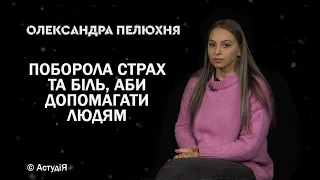 ОЛЕКСАНДРА ПЕЛЮХНЯ

ПОБОРОЛА СТРАХ ТА БІЛЬ, АБИ ДОПОМАГАТИ ЛЮДЯМ

© АстудіЯ